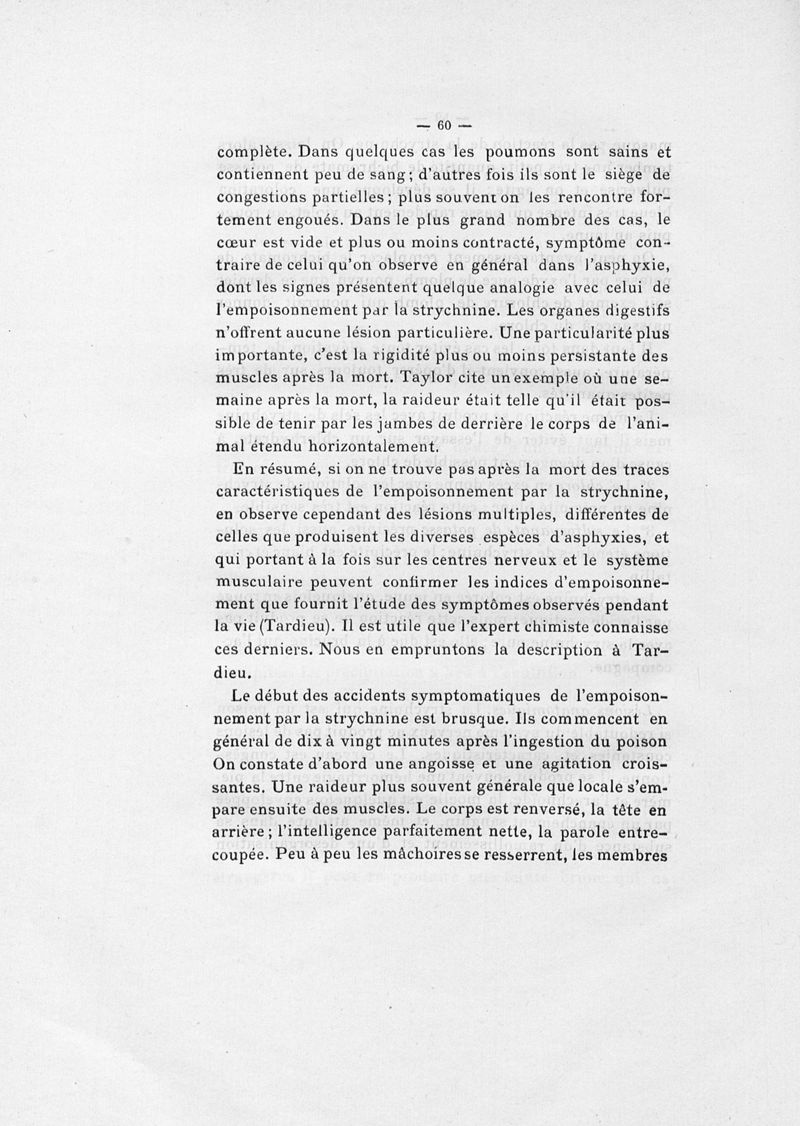 — 60 —

complète. Dans quelques cas les poumons sont sains et contiennent peu de sang ; d'autres fois ils sont le siège de congestions partielles ; plus souvent on les rencontre fortement engoués. Dans le plus grand nombre des cas, le cœur est vide et plus ou moins contracté, symptôme contraire de celui qu'on observe en général dans l'asphyxie, dont les signes présentent quelque analogie avec celui de l'empoisonnement par la strychnine. Les organes digestifs n'offrent aucune lésion particulière. Une particularité plus importante, c'est la rigidité plus ou moins persistante des muscles après la mort. Taylor cite un exemple où une semaine après la mort, la raideur était telle qu'il était possible de tenir par les jambes de derrière le corps de l'animal étendu horizontalement.

En résumé, si on ne trouve pas après la mort des traces caractéristiques de l'empoisonnement par la strychnine, en observe cependant des lésions multiples, différentes de celles que produisent les diverses espèces d'asphyxies, et qui portant à la fois sur les centres nerveux et le système musculaire peuvent confirmer les indices d'empoisonnement que fournit l'étude des symptômes observés pendant la vie (Tardieu). Il est utile que l'expert chimiste connaisse ces derniers. Nous en empruntons la description à Tardieu.

Le début des accidents symptomatiques de l'empoisonnement par la strychnine est brusque. Ils commencent en général de dix à vingt minutes après l'ingestion du poison On constate d'abord une angoisse et une agitation croissantes. Une raideur plus souvent générale que locale s'empare ensuite des muscles. Le corps est renversé, la tête en arrière ; l'intelligence parfaitement nette, la parole entrecoupée. Peu à peu les mâchoires se resserrent, les membres